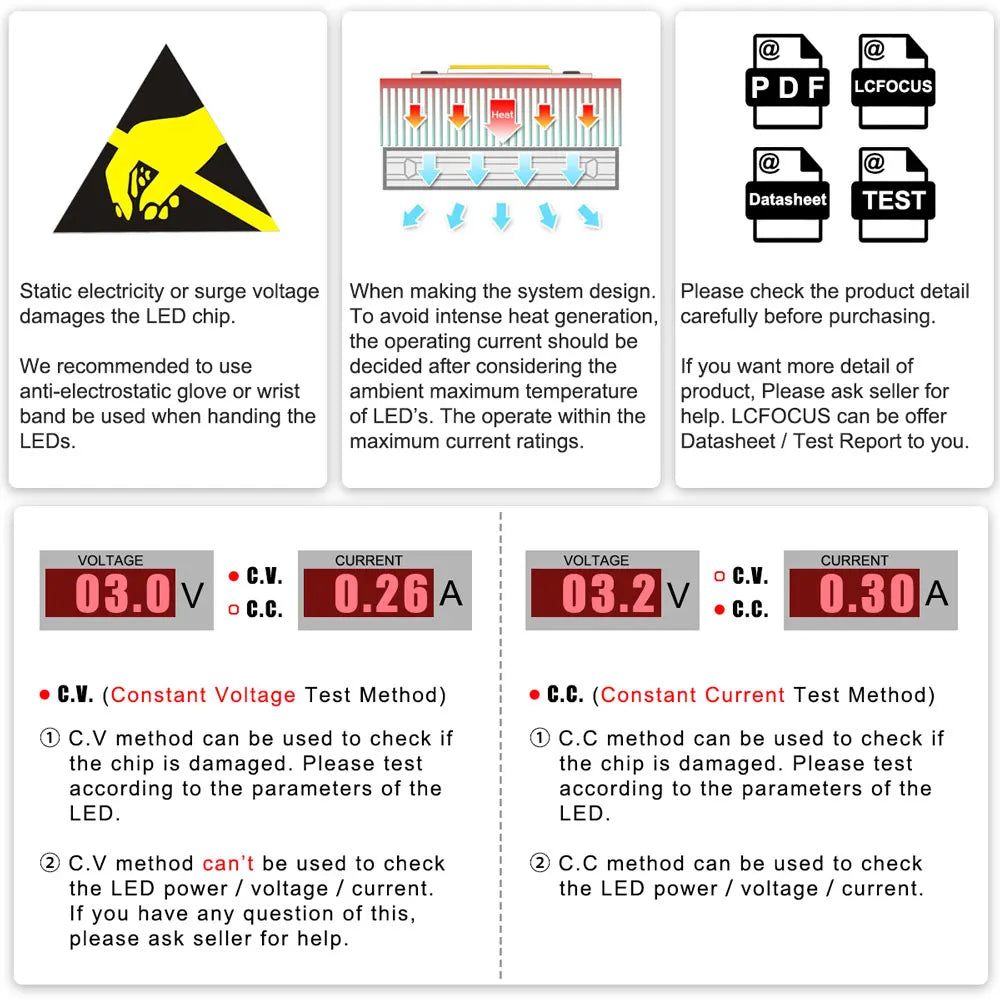 Static electricity or surge voltage damages the LED chip.

We recommended to use anti-electrostatic glove or wrist band be used when handing the LEDs.

Heat

When making the system design. To avoid intense heat generation, the operating current should be decided after considering the ambient maximum temperature of LED's. The operate within the maximum current ratings.

@ PDF

@ LCFOCUS

@ Datasheet

@ TEST

Please check the product detail carefully before purchasing.

If you want more detail of product, Please ask seller for help. LCFOCUS can be offer Datasheet / Test Report to you.

VOLTAGE
03.0 V

• C.V.
○ C.C.

CURRENT
0.26 A

• C.V. (Constant Voltage Test Method)

① C.V method can be used to check if the chip is damaged. Please test according to the parameters of the LED.

② C.V method can't be used to check the LED power / voltage / current. If you have any question of this, please ask seller for help.

VOLTAGE
03.2 V

○ C.V.
• C.C.

CURRENT
0.30 A

• C.C. (Constant Current Test Method)

① C.C method can be used to check if the chip is damaged. Please test according to the parameters of the LED.

② C.C method can be used to check the LED power / voltage / current.